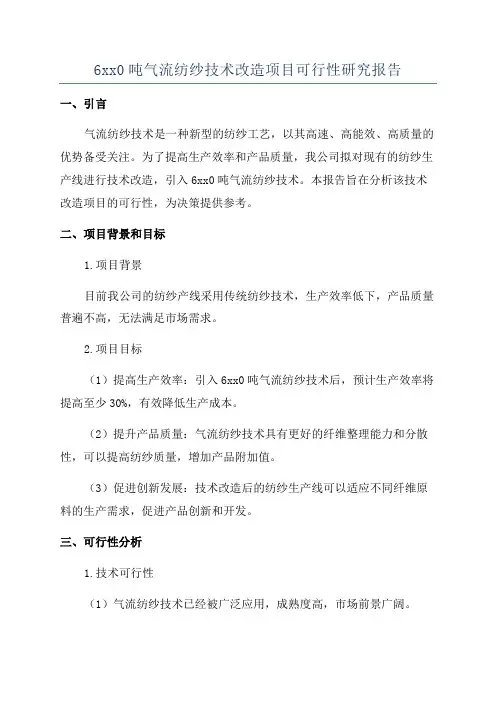 6xx0 吨气流纺纱技术改造项目可行性研究报告

一、引言

气流纺纱技术是一种新型的纺纱工艺，以其高速、高能效、高质量的优势备受关注。为了提高生产效率和产品质量，我公司拟对现有的纺纱生产线进行技术改造，引入 6xx0 吨气流纺纱技术。本报告旨在分析该技术改造项目的可行性，为决策提供参考。

二、项目背景和目标

1.项目背景

目前我公司的纺纱产线采用传统纺纱技术，生产效率低下，产品质量普遍不高，无法满足市场需求。

2.项目目标

（1）提高生产效率：引入 6xx0 吨气流纺纱技术后，预计生产效率将提高至少 30%，有效降低生产成本。

（2）提升产品质量：气流纺纱技术具有更好的纤维整理能力和分散性，可以提高纺纱质量，增加产品附加值。

（3）促进创新发展：技术改造后的纺纱生产线可以适应不同纤维原料的生产需求，促进产品创新和开发。

三、可行性分析

1.技术可行性

（1）气流纺纱技术已经被广泛应用，成熟度高，市场前景广阔。